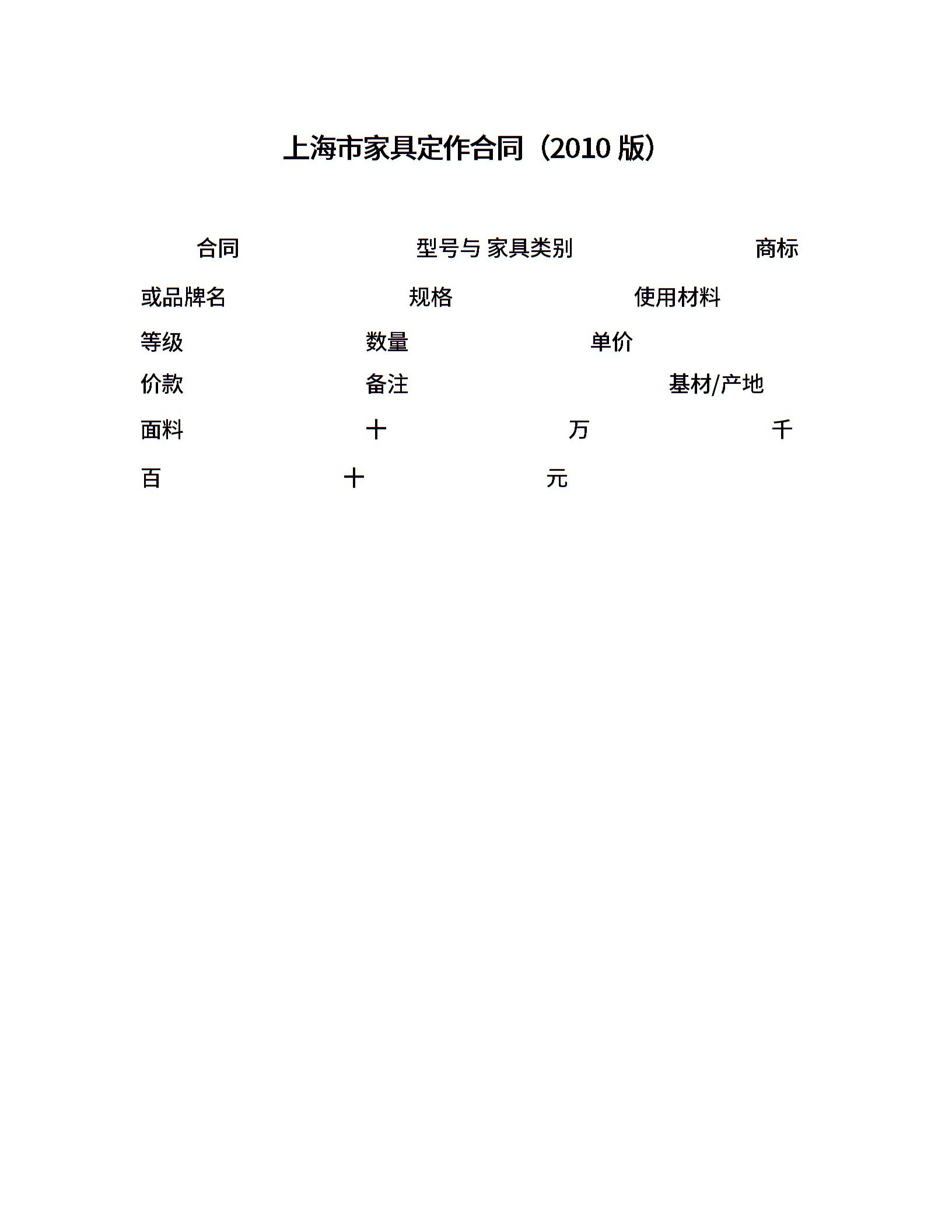 上海市家具定作合同（2010 版）

合同 型号与 家具类别 商标

或品牌名 规格 使用材料

等级 数量 单价

价款 备注 基材/产地

面料 十 万 千

百 十 元